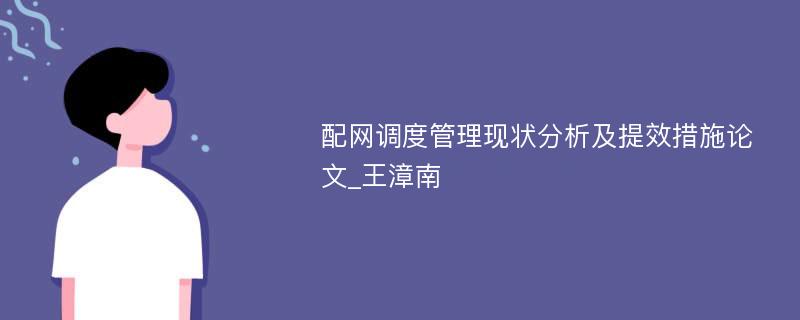 配网调度管理现状分析及提效措施论文_王漳南